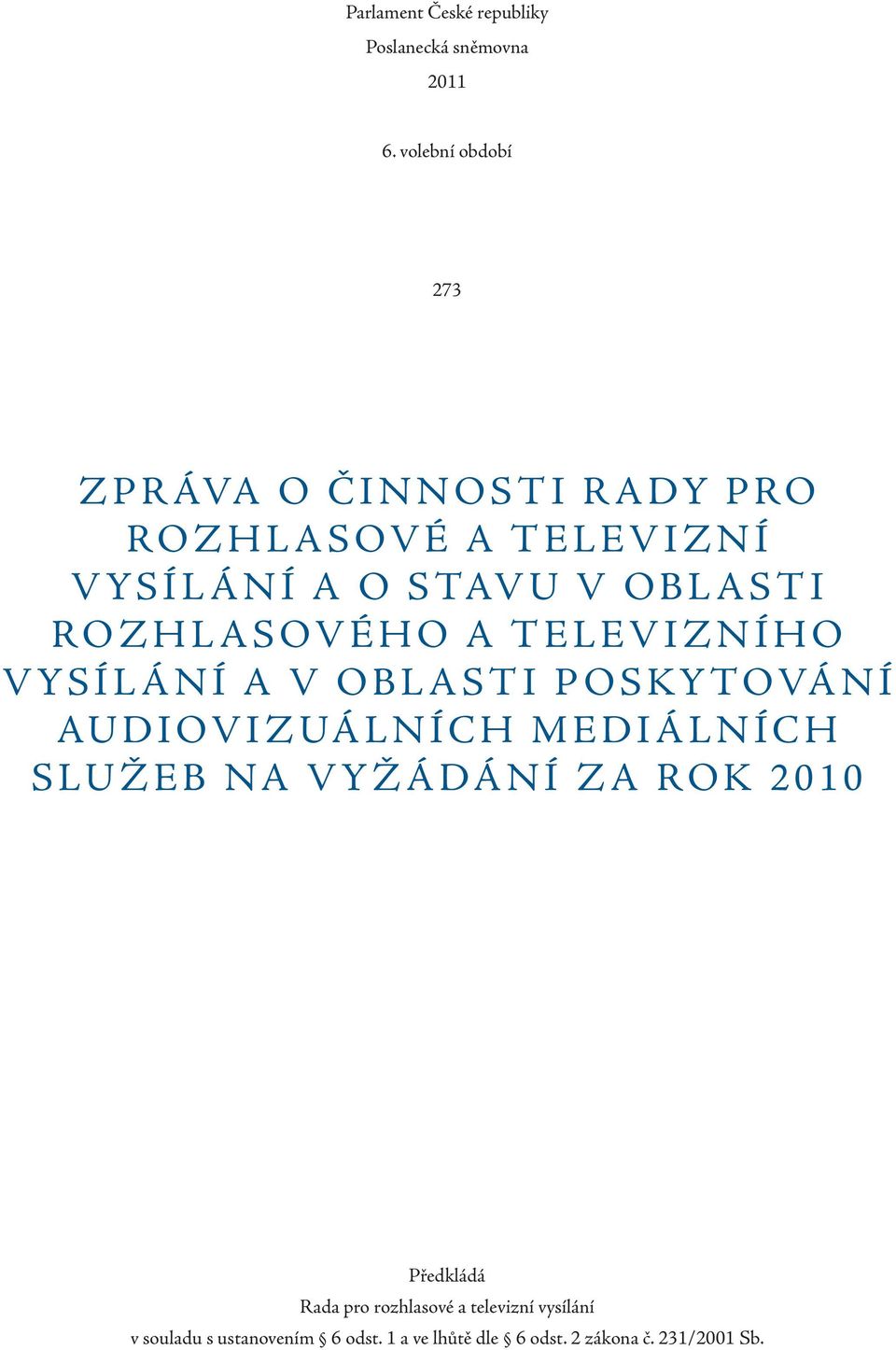 Parlament České republiky

Poslanecká sněmovna

2011

6. volební období

273

ZPRÁVA O ČINNOSTI RADY PRO ROZHLASOVÉ A TELEVIZNÍ VYSÍLÁNÍ A O STAVU V OBLASTI ROZHLASOVÉHO A TELEVIZNÍHO VYSÍLÁNÍ A V OBLASTI POSKYTOVÁNÍ AUDIOVIZUÁLNÍCH MEDIÁLNÍCH SLUŽEB NA VYŽÁDÁNÍ ZA ROK 2010

Předkládá

Rada pro rozhlasové a televizní vysílání

v souladu s ustanovením § 6 odst. 1 a ve lhůtě dle § 6 odst. 2 zákona č. 231/2001 Sb.